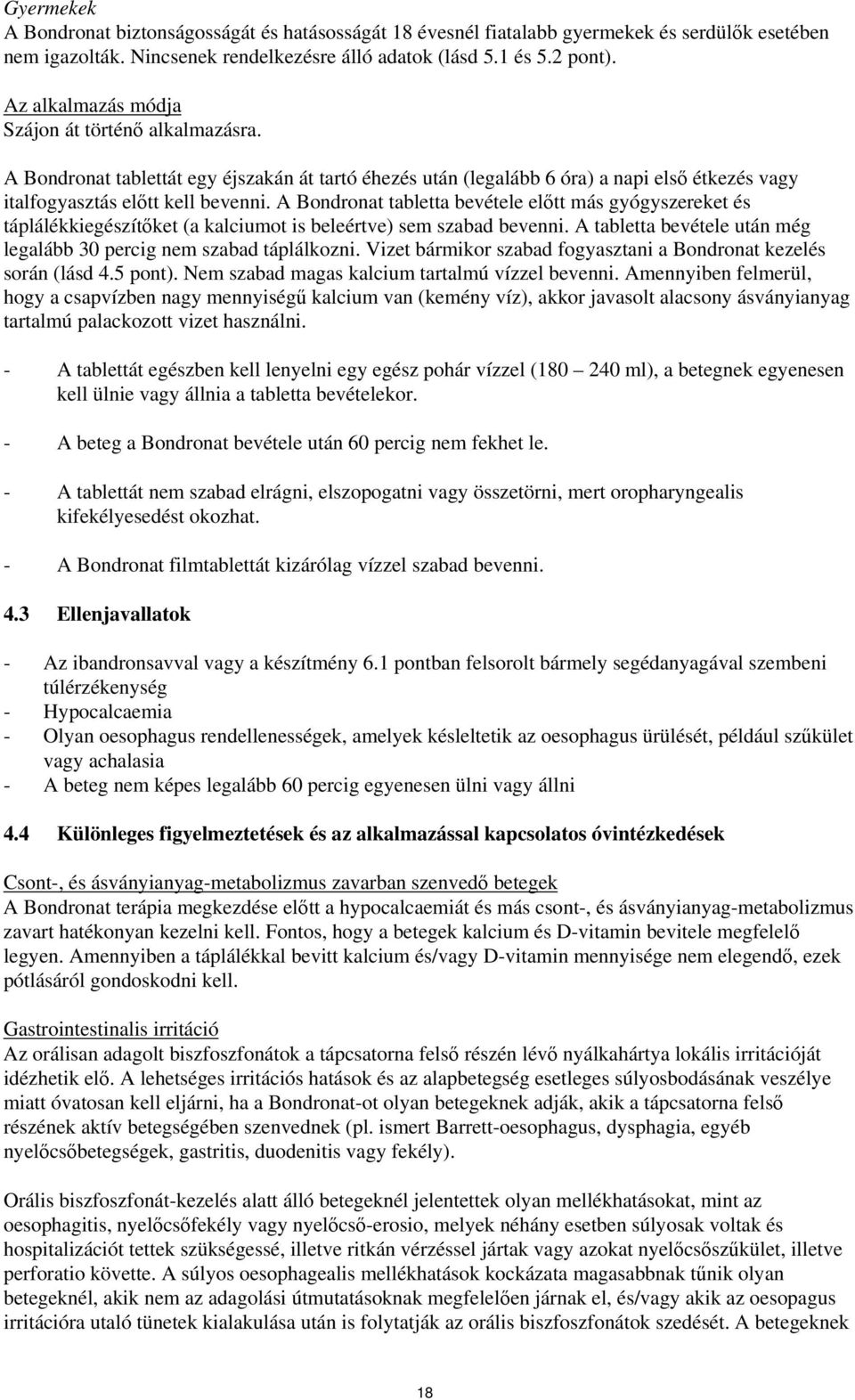 Gyermekek
A Bondronat biztonságosságát és hatásosságát 18 évesnél fiatalabb gyermekek és serdülők esetében nem igazolták. Nincsenek rendelkezésre álló adatok (lásd 5.1 és 5.2 pont).

Az alkalmazás módja
Szájon át történő alkalmazásra.

A Bondronat tablettát egy éjszakán át tartó éhezés után (legalább 6 óra) a napi első étkezés vagy italfogyasztás előtt kell bevenni. A Bondronat tabletta bevétele előtt más gyógyszereket és táplálékkiegészítőket (a kalciumot is beleértve) sem szabad bevenni. A tabletta bevétele után még legalább 30 percig nem szabad táplálkozni. Vizet bármikor szabad fogyasztani a Bondronat kezelés során (lásd 4.5 pont). Nem szabad magas kalcium tartalmú vízzel bevenni. Amennyiben felmerül, hogy a csapvízben nagy mennyiségű kalcium van (kemény víz), akkor javasolt alacsony ásványianyag tartalmú palackozott vizet használni.

- A tablettát egészben kell lenyelni egy egész pohár vízzel (180 – 240 ml), a betegnek egyenesen kell ülnie vagy állnia a tabletta bevételekor.

- A beteg a Bondronat bevétele után 60 percig nem fekhet le.

- A tablettát nem szabad elrágni, elszopogatni vagy összetörni, mert oropharyngealis kifekélyesedést okozhat.

- A Bondronat filmtablettát kizárólag vízzel szabad bevenni.

4.3 Ellenjavallatok

- Az ibandronsavval vagy a készítmény 6.1 pontban felsorolt bármely segédanyagával szembeni túlérzékenység
- Hypocalcaemia
- Olyan oesophagus rendellenességek, amelyek késleltetik az oesophagus ürülését, például szűkület vagy achalasia
- A beteg nem képes legalább 60 percig egyenesen ülni vagy állni

4.4 Különleges figyelmeztetések és az alkalmazással kapcsolatos óvintézkedések

Csont-, és ásványianyag-metabolizmus zavarban szenvedő betegek
A Bondronat terápia megkezdése előtt a hypocalcaemiát és más csont-, és ásványianyag-metabolizmus zavart hatékonyan kezelni kell. Fontos, hogy a betegek kalcium és D-vitamin bevitele megfelelő legyen. Amennyiben a táplálékkal bevitt kalcium és/vagy D-vitamin mennyisége nem elegendő, ezek pótlásáról gondoskodni kell.

Gastrointestinalis irritáció
Az orálisan adagolt biszfoszfonátok a tápcsatorna felső részén lévő nyálkahártya lokális irritációját idézhetik elő. A lehetséges irritációs hatások és az alapbetegség esetleges súlyosbodásának veszélye miatt óvatosan kell eljárni, ha a Bondronat-ot olyan betegeknek adják, akik a tápcsatorna felső részének aktív betegségében szenvednek (pl. ismert Barrett-oesophagus, dysphagia, egyéb nyelőcsőbetegségek, gastritis, duodenitis vagy fekély).

Orális biszfoszfonát-kezelés alatt álló betegeknél jelentettek olyan mellékhatásokat, mint az oesophagitis, nyelőcsőfekély vagy nyelőcső-erosio, melyek néhány esetben súlyosak voltak és hospitalizációt tettek szükségessé, illetve ritkán vérzéssel jártak vagy azokat nyelőcsőszűkület, illetve perforatio követte. A súlyos oesophagealis mellékhatások kockázata magasabbnak tűnik olyan betegeknél, akik nem az adagolási útmutatásoknak megfelelően járnak el, és/vagy akik az oesopagus irritációra utaló tünetek kialakulása után is folytatják az orális biszfoszfonátok szedését. A betegeknek

18